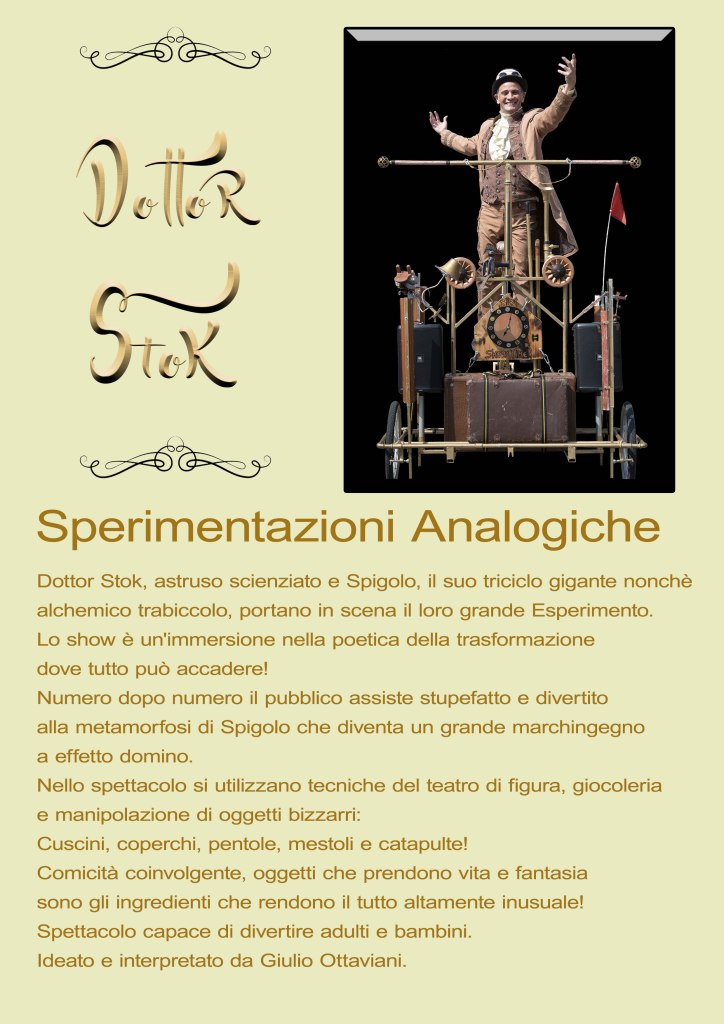 DottoR

StoK

Sperimentazioni Analogiche

Dottor Stok, astruso scienziato e Spigolo, il suo triciclo gigante nonchè alchemico trabiccolo, portano in scena il loro grande Esperimento.
Lo show è un'immersione nella poetica della trasformazione dove tutto può accadere!
Numero dopo numero il pubblico assiste stupefatto e divertito alla metamorfosi di Spigolo che diventa un grande marchingegno a effetto domino.
Nello spettacolo si utilizzano tecniche del teatro di figura, giocoleria e manipolazione di oggetti bizzarri:
Cuscini, coperchi, pentole, mestoli e catapulte!
Comicità coinvolgente, oggetti che prendono vita e fantasia sono gli ingredienti che rendono il tutto altamente inusuale!
Spettacolo capace di divertire adulti e bambini.
Ideato e interpretato da Giulio Ottaviani.